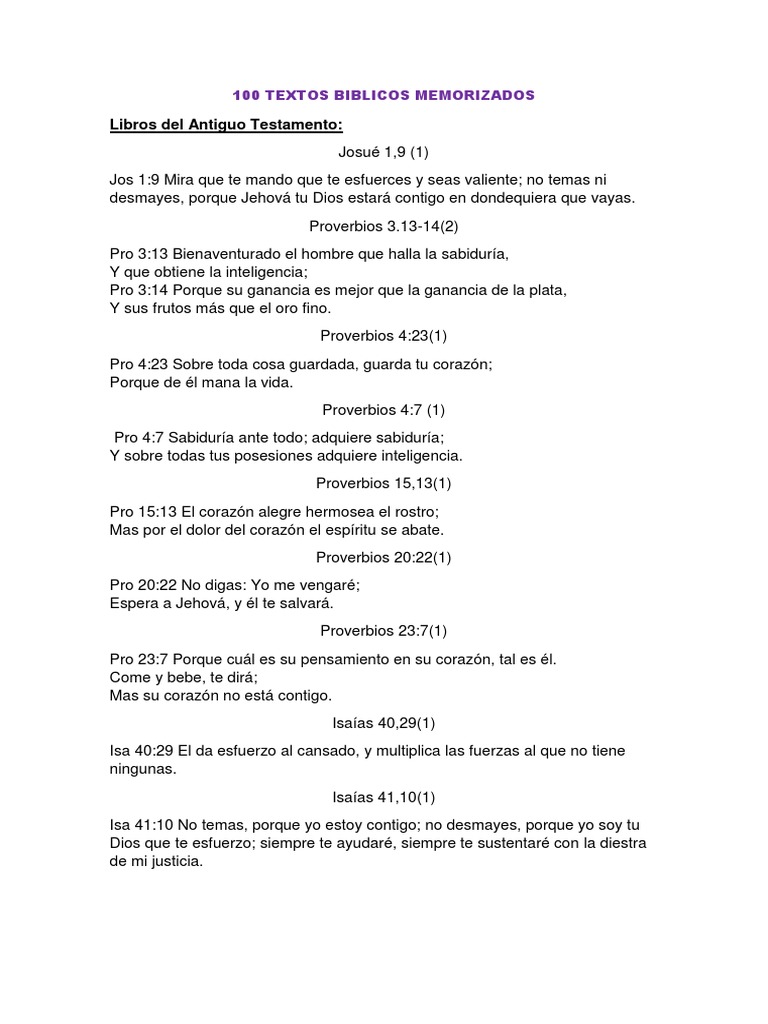 100 TEXTOS BIBLICOS MEMORIZADOS

Libros del Antiguo Testamento:

Josué 1,9 (1)

Jos 1:9 Mira que te mando que te esfuerces y seas valiente; no temas ni desmayes, porque Jehová tu Dios estará contigo en dondequiera que vayas.

Proverbios 3.13-14(2)

Pro 3:13 Bienaventurado el hombre que halla la sabiduría,
Y que obtiene la inteligencia;
Pro 3:14 Porque su ganancia es mejor que la ganancia de la plata,
Y sus frutos más que el oro fino.

Proverbios 4:23(1)

Pro 4:23 Sobre toda cosa guardada, guarda tu corazón;
Porque de él mana la vida.

Proverbios 4:7 (1)

Pro 4:7 Sabiduría ante todo; adquiere sabiduría;
Y sobre todas tus posesiones adquiere inteligencia.

Proverbios 15,13(1)

Pro 15:13 El corazón alegre hermosea el rostro;
Mas por el dolor del corazón el espíritu se abate.

Proverbios 20:22(1)

Pro 20:22 No digas: Yo me vengaré;
Espera a Jehová, y él te salvará.

Proverbios 23:7(1)

Pro 23:7 Porque cuál es su pensamiento en su corazón, tal es él.
Come y bebe, te dirá;
Mas su corazón no está contigo.

Isaías 40,29(1)

Isa 40:29 El da esfuerzo al cansado, y multiplica las fuerzas al que no tiene ningunas.

Isaías 41,10(1)

Isa 41:10 No temas, porque yo estoy contigo; no desmayes, porque yo soy tu Dios que te esfuerzo; siempre te ayudaré, siempre te sustentaré con la diestra de mi justicia.